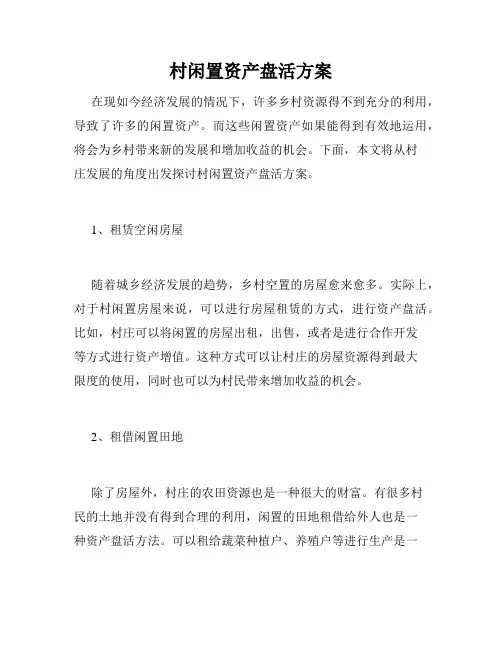 村闲置资产盘活方案

在现如今经济发展的情况下，许多乡村资源得不到充分的利用，导致了许多的闲置资产。而这些闲置资产如果能得到有效地运用，将会为乡村带来新的发展和增加收益的机会。下面，本文将从村庄发展的角度出发探讨村闲置资产盘活方案。

1、租赁空闲房屋

随着城乡经济发展的趋势，乡村空置的房屋愈来愈多。实际上，对于村闲置房屋来说，可以进行房屋租赁的方式，进行资产盘活。比如，村庄可以将闲置的房屋出租，出售，或者是进行合作开发等方式进行资产增值。这种方式可以让村庄的房屋资源得到最大限度的使用，同时也可以为村民带来增加收益的机会。

2、租借闲置田地

除了房屋外，村庄的农田资源也是一种很大的财富。有很多村民的土地并没有得到合理的利用，闲置的田地租借给外人也是一种资产盘活方法。可以租给蔬菜种植户、养殖户等进行生产是一